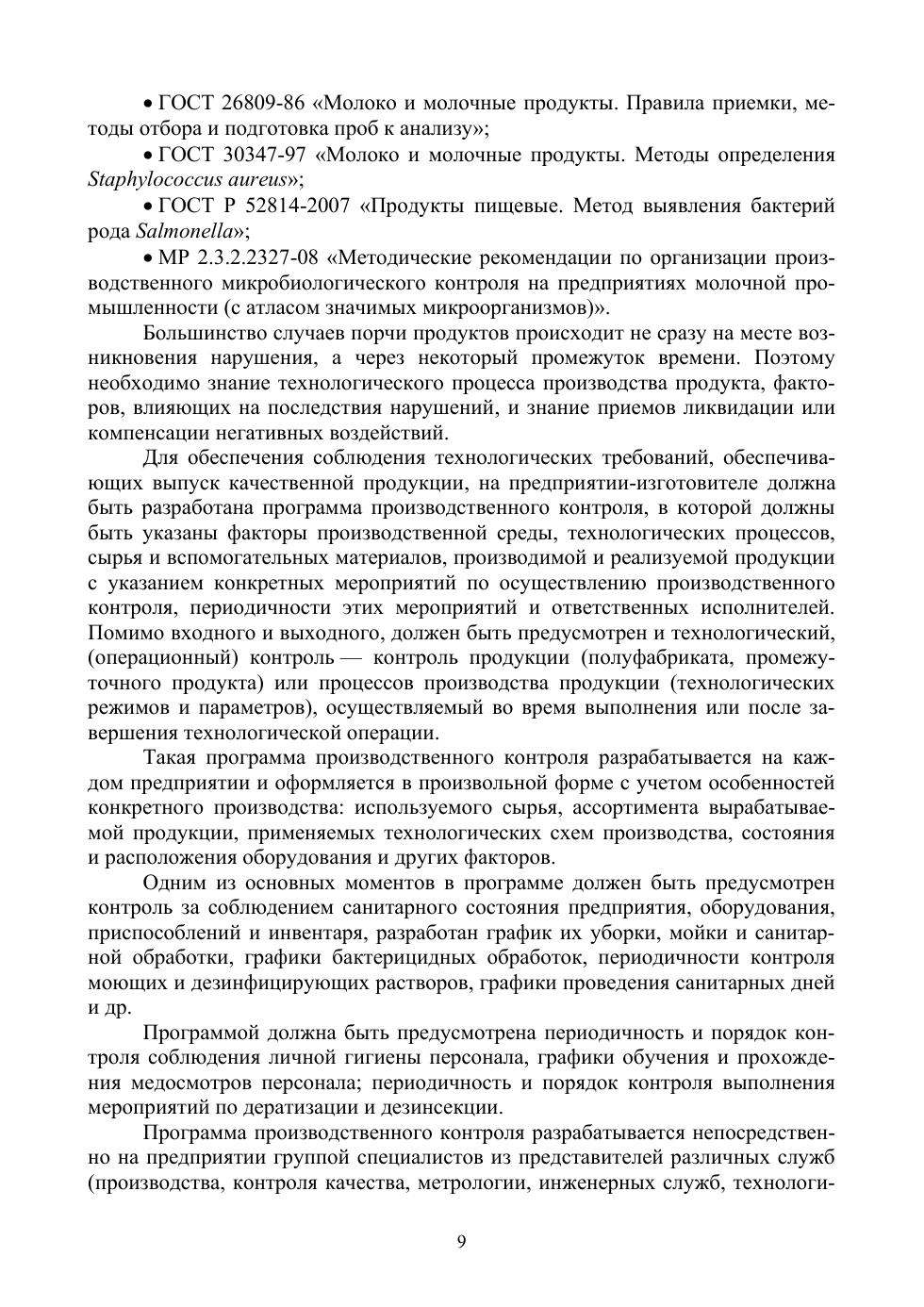 • ГОСТ 26809-86 «Молоко и молочные продукты. Правила приемки, методы отбора и подготовка проб к анализу»;

• ГОСТ 30347-97 «Молоко и молочные продукты. Методы определения Staphylococcus aureus»;

• ГОСТ Р 52814-2007 «Продукты пищевые. Метод выявления бактерий рода Salmonella»;

• МР 2.3.2.2327-08 «Методические рекомендации по организации производственного микробиологического контроля на предприятиях молочной промышленности (с атласом значимых микроорганизмов)».

Большинство случаев порчи продуктов происходит не сразу на месте возникновения нарушения, а через некоторый промежуток времени. Поэтому необходимо знание технологического процесса производства продукта, факторов, влияющих на последствия нарушений, и знание приемов ликвидации или компенсации негативных воздействий.

Для обеспечения соблюдения технологических требований, обеспечивающих выпуск качественной продукции, на предприятии-изготовителе должна быть разработана программа производственного контроля, в которой должны быть указаны факторы производственной среды, технологических процессов, сырья и вспомогательных материалов, производимой и реализуемой продукции с указанием конкретных мероприятий по осуществлению производственного контроля, периодичности этих мероприятий и ответственных исполнителей. Помимо входного и выходного, должен быть предусмотрен и технологический, (операционный) контроль — контроль продукции (полуфабриката, промежуточного продукта) или процессов производства продукции (технологических режимов и параметров), осуществляемый во время выполнения или после завершения технологической операции.

Такая программа производственного контроля разрабатывается на каждом предприятии и оформляется в произвольной форме с учетом особенностей конкретного производства: используемого сырья, ассортимента вырабатываемой продукции, применяемых технологических схем производства, состояния и расположения оборудования и других факторов.

Одним из основных моментов в программе должен быть предусмотрен контроль за соблюдением санитарного состояния предприятия, оборудования, приспособлений и инвентаря, разработан график их уборки, мойки и санитарной обработки, графики бактерицидных обработок, периодичности контроля моющих и дезинфицирующих растворов, графики проведения санитарных дней и др.

Программой должна быть предусмотрена периодичность и порядок контроля соблюдения личной гигиены персонала, графики обучения и прохождения медосмотров персонала; периодичность и порядок контроля выполнения мероприятий по дератизации и дезинсекции.

Программа производственного контроля разрабатывается непосредственно на предприятии группой специалистов из представителей различных служб (производства, контроля качества, метрологии, инженерных служб, технологи-

9